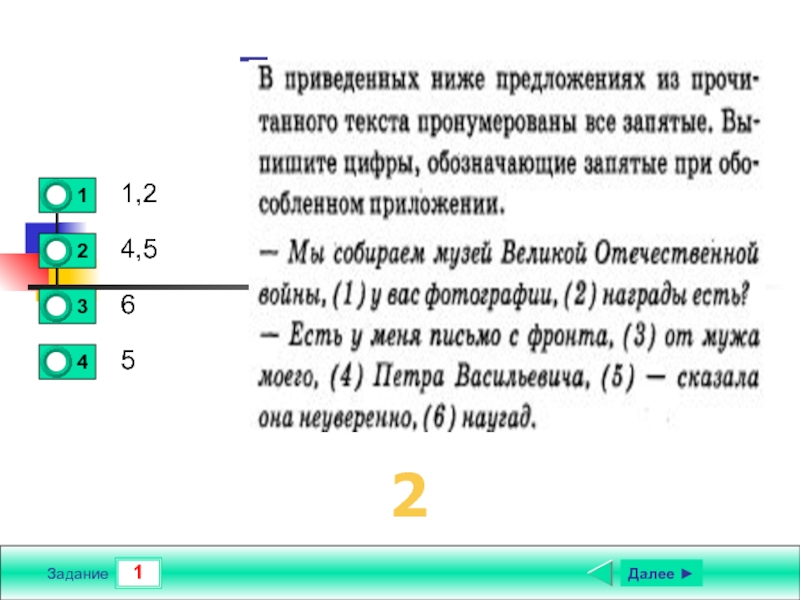 В приведенных ниже предложениях из прочитанного текста пронумерованы все запятые. Выпишите цифры, обозначающие запятые при обособленном приложении.

— Мы собираем музей Великой Отечественной войны, (1) у вас фотографии, (2) награды есть?
— Есть у меня письмо с фронта, (3) от мужа моего, (4) Петра Васильевича, (5) — сказала она неуверенно, (6) наугад.

1 1,2
2 4,5
3 6
4 5

2

Задание 1

Далее ►